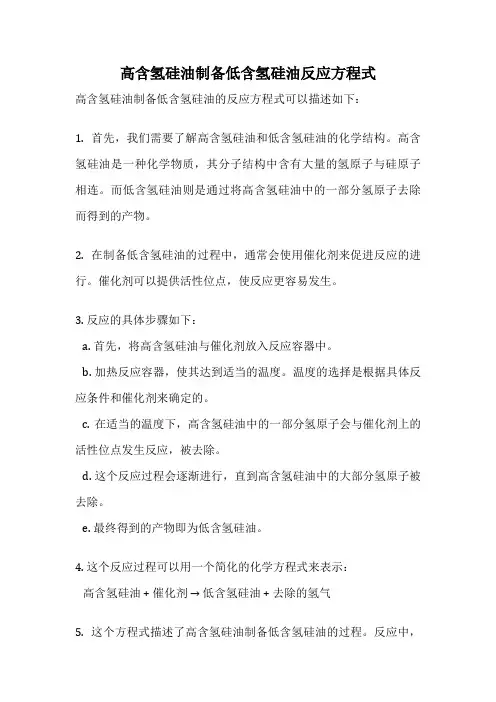 高含氢硅油制备低含氢硅油反应方程式

高含氢硅油制备低含氢硅油的反应方程式可以描述如下：

1. 首先，我们需要了解高含氢硅油和低含氢硅油的化学结构。高含氢硅油是一种化学物质，其分子结构中含有大量的氢原子与硅原子相连。而低含氢硅油则是通过将高含氢硅油中的一部分氢原子去除而得到的产物。

2. 在制备低含氢硅油的过程中，通常会使用催化剂来促进反应的进行。催化剂可以提供活性位点，使反应更容易发生。

3. 反应的具体步骤如下：

a. 首先，将高含氢硅油与催化剂放入反应容器中。

b. 加热反应容器，使其达到适当的温度。温度的选择是根据具体反应条件和催化剂来确定的。

c. 在适当的温度下，高含氢硅油中的一部分氢原子会与催化剂上的活性位点发生反应，被去除。

d. 这个反应过程会逐渐进行，直到高含氢硅油中的大部分氢原子被去除。

e. 最终得到的产物即为低含氢硅油。

4. 这个反应过程可以用一个简化的化学方程式来表示：

高含氢硅油 + 催化剂 → 低含氢硅油 + 去除的氢气

5. 这个方程式描述了高含氢硅油制备低含氢硅油的过程。反应中，